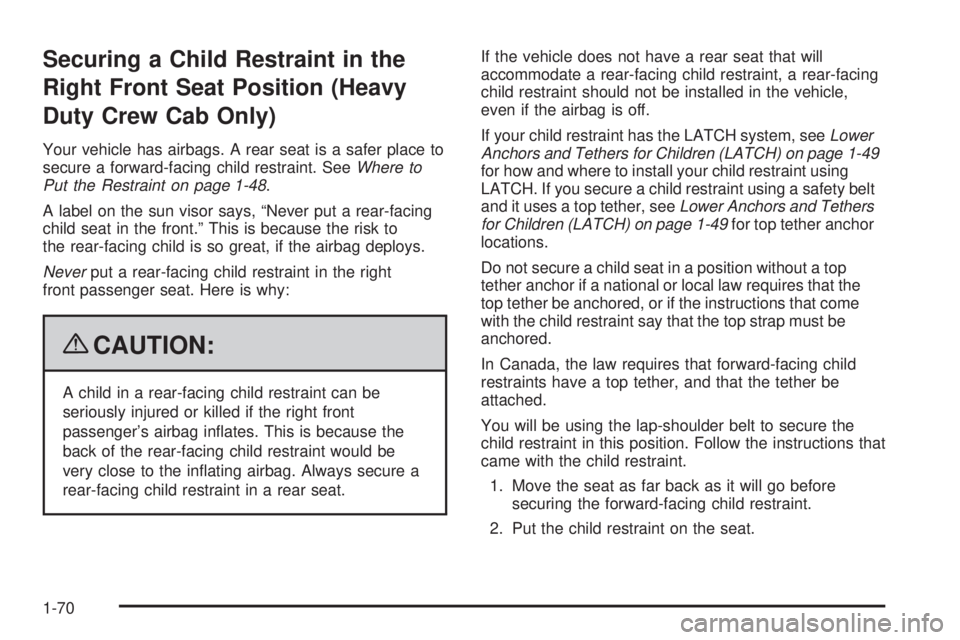 Securing a Child Restraint in the Right Front Seat Position (Heavy Duty Crew Cab Only)

Your vehicle has airbags. A rear seat is a safer place to secure a forward-facing child restraint. See Where to Put the Restraint on page 1-48.

A label on the sun visor says, “Never put a rear-facing child seat in the front.” This is because the risk to the rear-facing child is so great, if the airbag deploys.

Never put a rear-facing child restraint in the right front passenger seat. Here is why:

CAUTION:

A child in a rear-facing child restraint can be seriously injured or killed if the right front passenger’s airbag inflates. This is because the back of the rear-facing child restraint would be very close to the inflating airbag. Always secure a rear-facing child restraint in a rear seat.

If the vehicle does not have a rear seat that will accommodate a rear-facing child restraint, a rear-facing child restraint should not be installed in the vehicle, even if the airbag is off.

If your child restraint has the LATCH system, see Lower Anchors and Tethers for Children (LATCH) on page 1-49 for how and where to install your child restraint using LATCH. If you secure a child restraint using a safety belt and it uses a top tether, see Lower Anchors and Tethers for Children (LATCH) on page 1-49 for top tether anchor locations.

Do not secure a child seat in a position without a top tether anchor if a national or local law requires that the top tether be anchored, or if the instructions that come with the child restraint say that the top strap must be anchored.

In Canada, the law requires that forward-facing child restraints have a top tether, and that the tether be attached.

You will be using the lap-shoulder belt to secure the child restraint in this position. Follow the instructions that came with the child restraint.

1. Move the seat as far back as it will go before securing the forward-facing child restraint.

2. Put the child restraint on the seat.

1-70

carmanualsonline.info